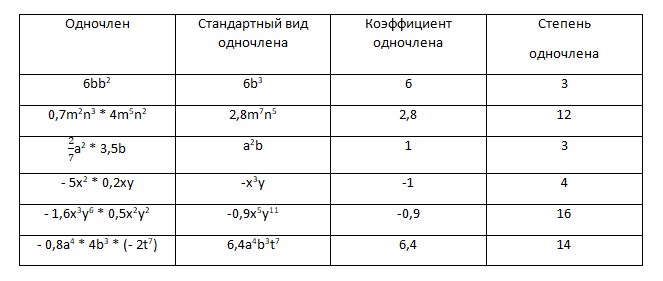 | Одночлен | Стандартный вид одночлена | Коэффициент одночлена | Степень одночлена |
|---|---|---|---|
| $6bb^2$ | $6b^3$ | 6 | 3 |
| $0,7m^2n^3 * 4m^5n^2$ | $2,8m^7n^5$ | 2,8 | 12 |
| $\frac{2}{7}a^2 * 3,5b$ | $a^2b$ | 1 | 3 |
| $- 5x^2 * 0,2xy$ | $-x^3y$ | -1 | 4 |
| $- 1,6x^3y^6 * 0,5x^2y^2$ | $-0,9x^5y^{11}$ | -0,9 | 16 |
| $- 0,8a^4 * 4b^3 * (- 2t^7)$ | $6,4a^4b^3t^7$ | 6,4 | 14 |